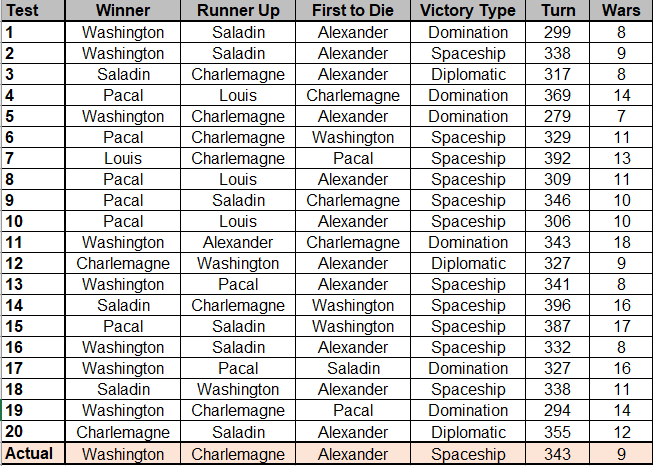 | Test | Winner | Runner Up | First to Die | Victory Type | Turn | Wars |
|---|---|---|---|---|---|---|
| 1 | Washington | Saladin | Alexander | Domination | 299 | 8 |
| 2 | Washington | Saladin | Alexander | Spaceship | 338 | 9 |
| 3 | Saladin | Charlemagne | Alexander | Diplomatic | 317 | 8 |
| 4 | Pacal | Louis | Charlemagne | Domination | 369 | 14 |
| 5 | Washington | Charlemagne | Alexander | Domination | 279 | 7 |
| 6 | Pacal | Charlemagne | Washington | Spaceship | 329 | 11 |
| 7 | Louis | Charlemagne | Pacal | Spaceship | 392 | 13 |
| 8 | Pacal | Louis | Alexander | Spaceship | 309 | 11 |
| 9 | Pacal | Saladin | Charlemagne | Spaceship | 346 | 10 |
| 10 | Pacal | Louis | Alexander | Spaceship | 306 | 10 |
| 11 | Washington | Alexander | Charlemagne | Domination | 343 | 18 |
| 12 | Charlemagne | Washington | Alexander | Diplomatic | 327 | 9 |
| 13 | Washington | Pacal | Alexander | Spaceship | 341 | 8 |
| 14 | Saladin | Charlemagne | Washington | Spaceship | 396 | 16 |
| 15 | Pacal | Saladin | Washington | Spaceship | 387 | 17 |
| 16 | Washington | Saladin | Alexander | Spaceship | 332 | 8 |
| 17 | Washington | Pacal | Saladin | Domination | 327 | 16 |
| 18 | Saladin | Washington | Alexander | Spaceship | 338 | 11 |
| 19 | Washington | Charlemagne | Pacal | Domination | 294 | 14 |
| 20 | Charlemagne | Saladin | Alexander | Diplomatic | 355 | 12 |
| Actual | Washington | Charlemagne | Alexander | Spaceship | 343 | 9 |